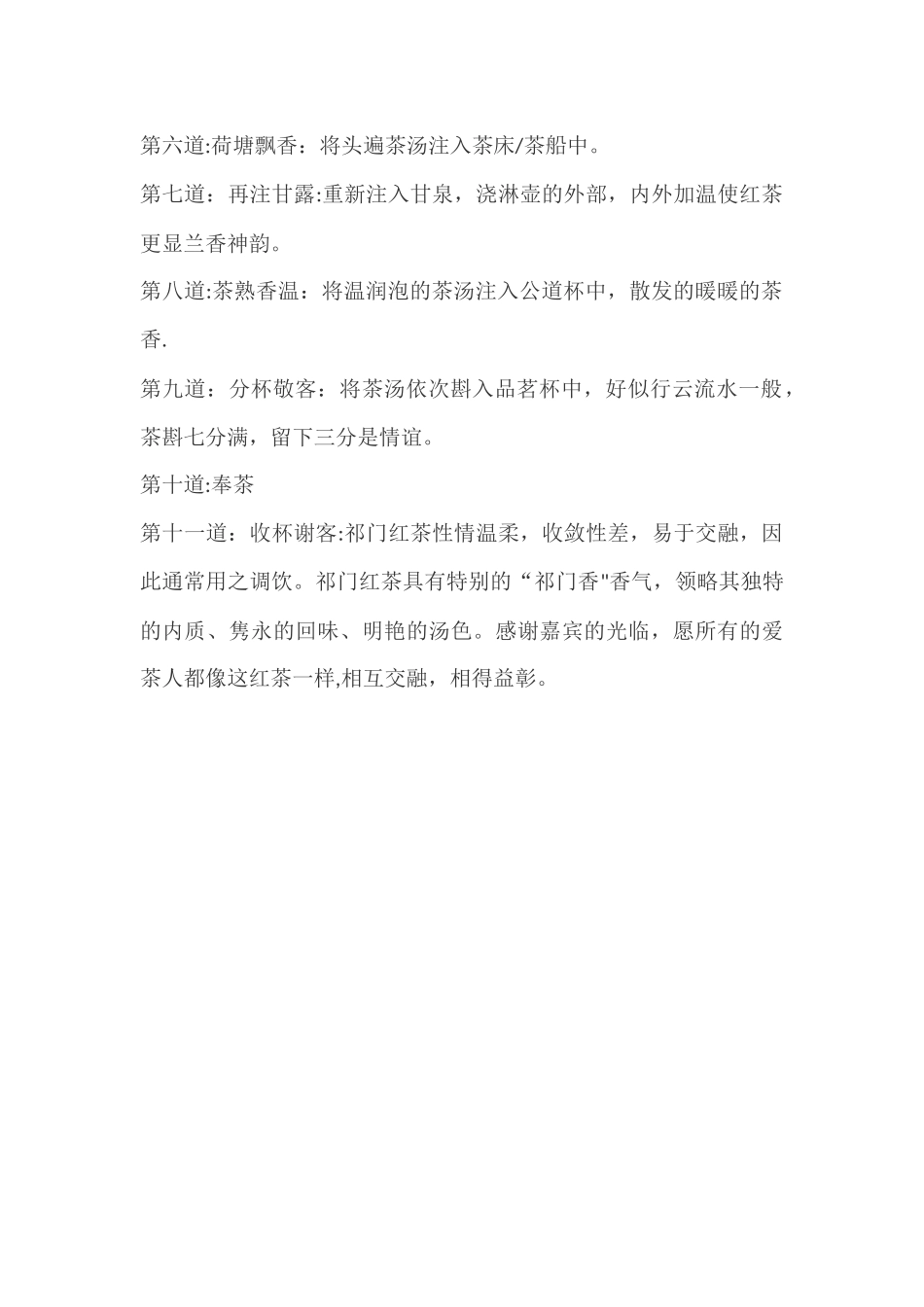 第六道:荷塘飘香：将头遍茶汤注入茶床/茶船中。

第七道：再注甘露:重新注入甘泉，浇淋壶的外部，内外加温使红茶更显兰香神韵。

第八道:茶熟香温：将温润泡的茶汤注入公道杯中，散发的暖暖的茶香.

第九道：分杯敬客：将茶汤依次斟入品茗杯中，好似行云流水一般，茶斟七分满，留下三分是情谊。

第十道:奉茶

第十一道：收杯谢客:祁门红茶性情温柔，收敛性差，易于交融，因此通常用之调饮。祁门红茶具有特别的“祁门香"香气，领略其独特的内质、隽永的回味、明艳的汤色。感谢嘉宾的光临，愿所有的爱茶人都像这红茶一样,相互交融，相得益彰。